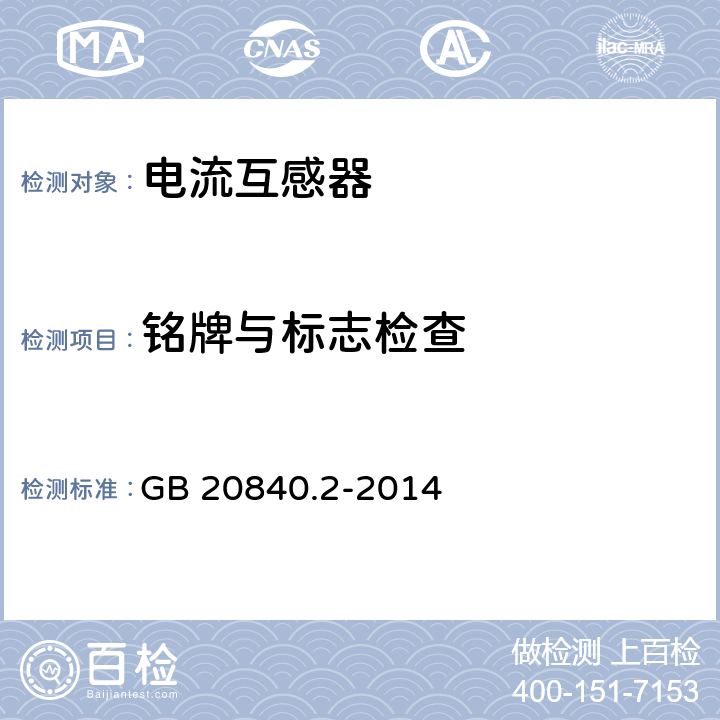 MA CNAS AL ilac-MRA

检测对象： 电流互感器

检测项目： 铭牌与标志检查

检测标准： GB 20840.2-2014

百检
Baijiantest.com

做检测 上百检
400-151-7153